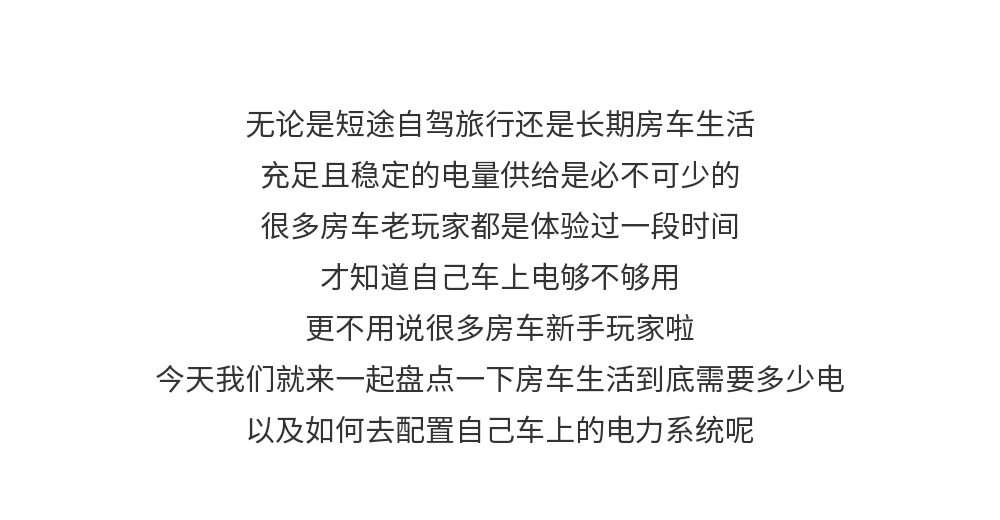 无论是短途自驾旅行还是长期房车生活
充足且稳定的电量供给是必不可少的
很多房车老玩家都是体验过一段时间
才知道自己车上电够不够用
更不用说很多房车新手玩家啦
今天我们就来一起盘点一下房车生活到底需要多少电
以及如何去配置自己车上的电力系统呢